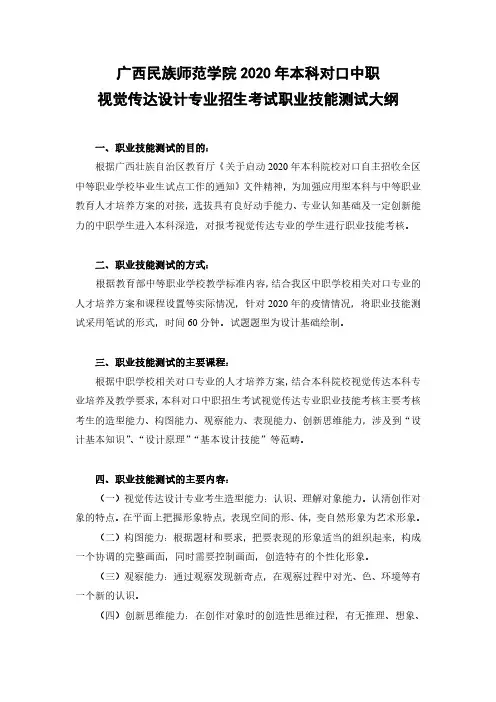 广西民族师范学院 2020 年本科对口中职
视觉传达设计专业招生考试职业技能测试大纲

一、职业技能测试的目的：

根据广西壮族自治区教育厅《关于启动 2020 年本科院校对口自主招收全区中等职业学校毕业生试点工作的通知》文件精神，为加强应用型本科与中等职业教育人才培养方案的对接，选拔具有良好动手能力、专业认知基础及一定创新能力的中职学生进入本科深造，对报考视觉传达专业的学生进行职业技能考核。

二、职业技能测试的方式：

根据教育部中等职业学校教学标准内容，结合我区中职学校相关对口专业的人才培养方案和课程设置等实际情况，针对 2020 年的疫情情况，将职业技能测试采用笔试的形式，时间 60 分钟。试题题型为设计基础绘制。

三、职业技能测试的主要课程：

根据中职学校相关对口专业的人才培养方案，结合本科院校视觉传达本科专业培养及教学要求，本科对口中职招生考试视觉传达专业职业技能考核主要考核考生的造型能力、构图能力、观察能力、表现能力、创新思维能力，涉及到“设计基本知识”、“设计原理”“基本设计技能”等范畴。

四、职业技能测试的主要内容：

（一）视觉传达设计专业考生造型能力：认识、理解对象能力，认清创作对象的特点。在平面上把握形象特点，表现空间的形、体，变自然形象为艺术形象。

（二）构图能力：根据题材和要求，把要表现的形象适当的组织起来，构成一个协调的完整画面，同时需要控制画面，创造特有的个性化形象。

（三）观察能力：通过观察发现新奇点，在观察过程中对光、色、环境等有一个新的认识。

（四）创新思维能力：在创作对象时的创造性思维过程，有无推理、想象、